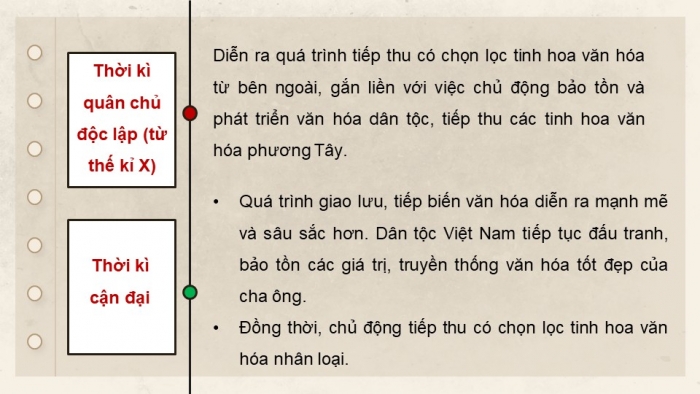 Thời kì quân chủ độc lập (từ thế kỉ X)

Diễn ra quá trình tiếp thu có chọn lọc tinh hoa văn hóa từ bên ngoài, gắn liền với việc chủ động bảo tồn và phát triển văn hóa dân tộc, tiếp thu các tinh hoa văn hóa phương Tây.

Thời kì cận đại

• Quá trình giao lưu, tiếp biến văn hóa diễn ra mạnh mẽ và sâu sắc hơn. Dân tộc Việt Nam tiếp tục đấu tranh, bảo tồn các giá trị, truyền thống văn hóa tốt đẹp của cha ông.
• Đồng thời, chủ động tiếp thu có chọn lọc tinh hoa văn hóa nhân loại.